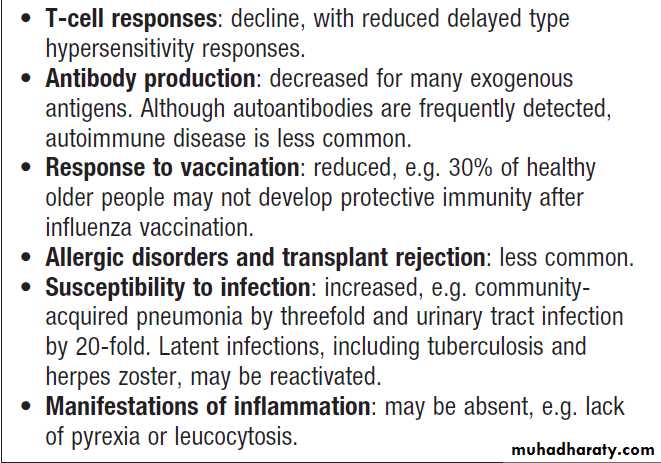 • T-cell responses: decline, with reduced delayed type hypersensitivity responses.
• Antibody production: decreased for many exogenous antigens. Although autoantibodies are frequently detected, autoimmune disease is less common.
• Response to vaccination: reduced, e.g. 30% of healthy older people may not develop protective immunity after influenza vaccination.
• Allergic disorders and transplant rejection: less common.
• Susceptibility to infection: increased, e.g. community-acquired pneumonia by threefold and urinary tract infection by 20-fold. Latent infections, including tuberculosis and herpes zoster, may be reactivated.
• Manifestations of inflammation: may be absent, e.g. lack of pyrexia or leucocytosis.

muhadharaty.com